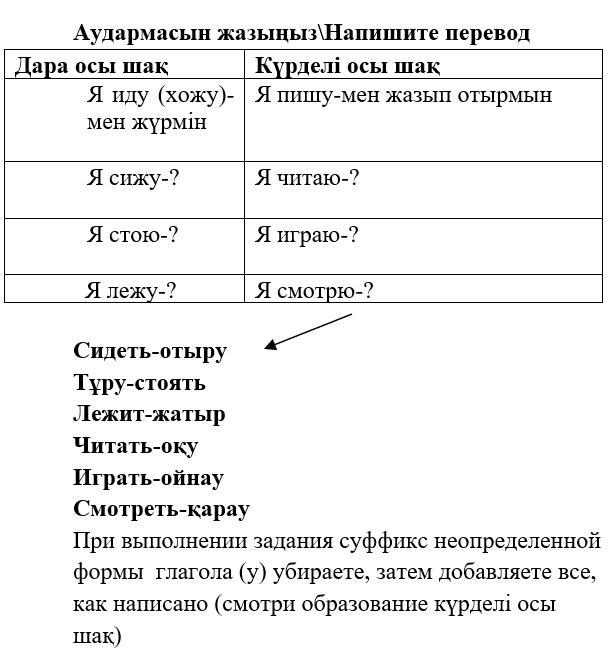 Аудармасын жазыңыз\Напишите перевод

| Дара осы шақ | Күрделі осы шақ |
|---|---|
| Я иду (хожу)-мен жүрмін | Я пишу-мен жазып отырмын |
| Я сижу-? | Я читаю-? |
| Я стою-? | Я играю-? |
| Я лежу-? | Я смотрю-? |

Сидеть-отыру
Тұру-стоять
Лежит-жатыр
Читать-оқу
Играть-ойнау
Смотреть-қарау
При выполнении задания суффикс неопределенной формы глагола (у) убираете, затем добавляете все, как написано (смотри образование күрделі осы шақ)